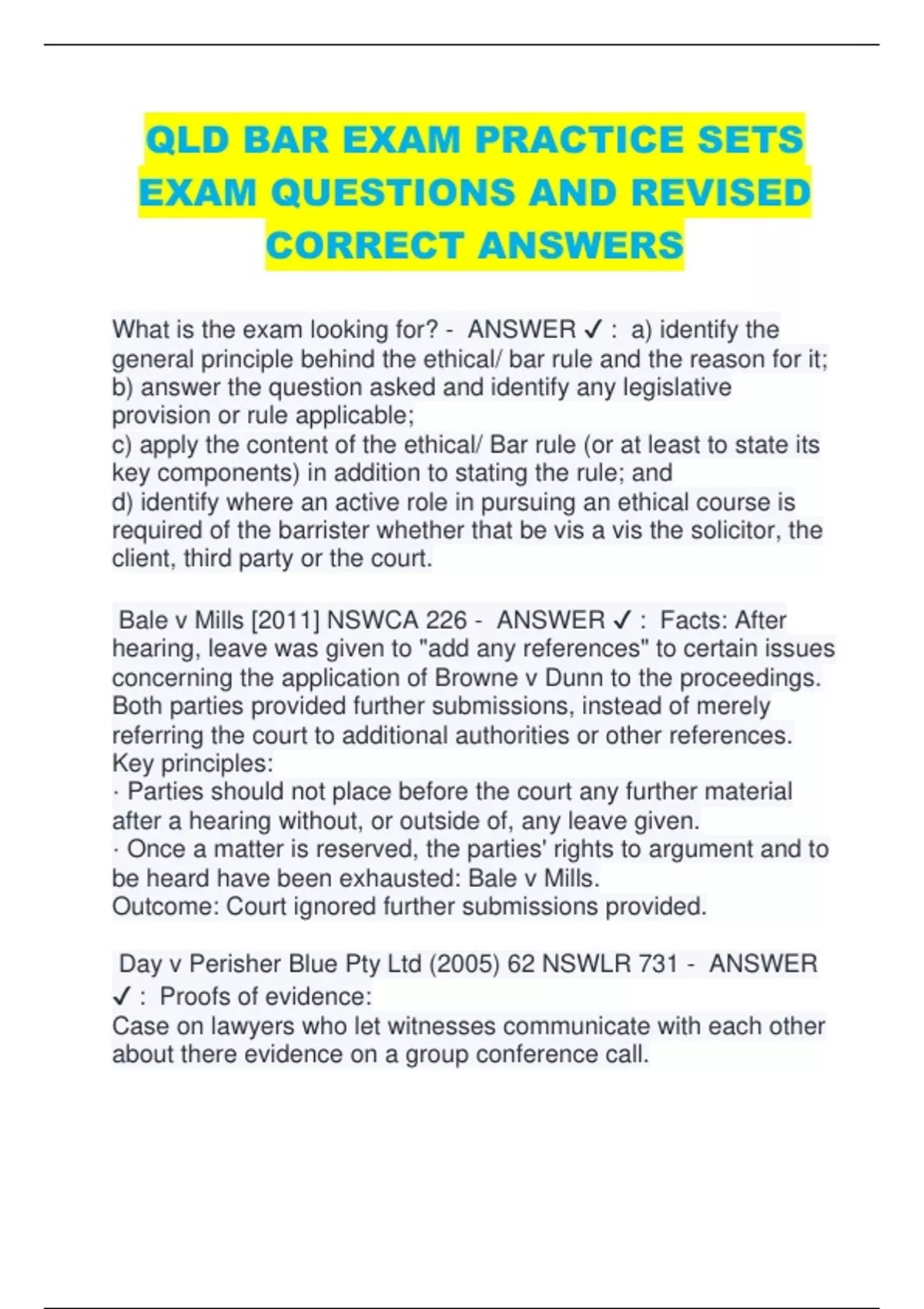 QLD BAR EXAM PRACTICE SETS EXAM QUESTIONS AND REVISED CORRECT ANSWERS

What is the exam looking for? - ANSWER ✓ : a) identify the general principle behind the ethical/ bar rule and the reason for it;
b) answer the question asked and identify any legislative provision or rule applicable;
c) apply the content of the ethical/ Bar rule (or at least to state its key components) in addition to stating the rule; and
d) identify where an active role in pursuing an ethical course is required of the barrister whether that be vis a vis the solicitor, the client, third party or the court.

Bale v Mills [2011] NSWCA 226 - ANSWER ✓ : Facts: After hearing, leave was given to "add any references" to certain issues concerning the application of Browne v Dunn to the proceedings. Both parties provided further submissions, instead of merely referring the court to additional authorities or other references.
Key principles:
· Parties should not place before the court any further material after a hearing without, or outside of, any leave given.
· Once a matter is reserved, the parties' rights to argument and to be heard have been exhausted: Bale v Mills.
Outcome: Court ignored further submissions provided.

Day v Perisher Blue Pty Ltd (2005) 62 NSWLR 731 - ANSWER ✓ : Proofs of evidence:
Case on lawyers who let witnesses communicate with each other about there evidence on a group conference call.